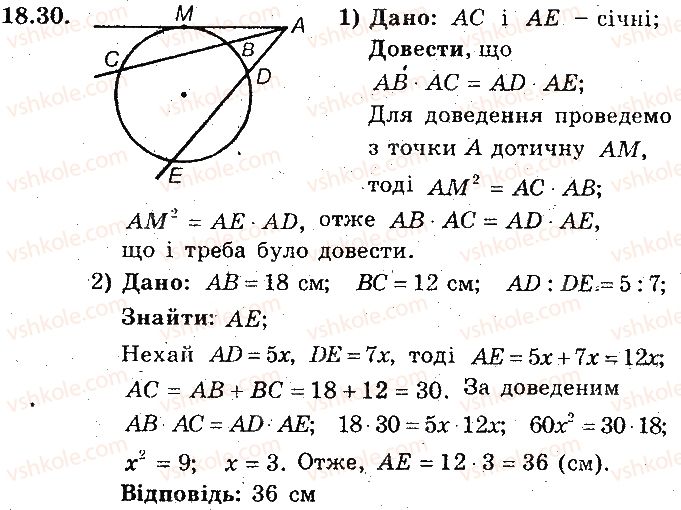 18.30.

M A C B D E

1) Дано: $AC$ і $AE$ – січні;
Довести, що
$AB \cdot AC = AD \cdot AE$;
Для доведення проведемо з точки $A$ дотичну $AM$, тоді $AM^2 = AC \cdot AB$;
$AM^2 = AE \cdot AD$, отже $AB \cdot AC = AD \cdot AE$, що і треба було довести.

2) Дано: $AB = 18$ см; $BC = 12$ см; $AD : DE = 5 : 7$;
Знайти: $AE$;
Нехай $AD = 5x$, $DE = 7x$, тоді $AE = 5x + 7x = 12x$;
$AC = AB + BC = 18 + 12 = 30$. За доведеним
$AB \cdot AC = AD \cdot AE$; $18 \cdot 30 = 5x \cdot 12x$; $60x^2 = 30 \cdot 18$;
$x^2 = 9$; $x = 3$. Отже, $AE = 12 \cdot 3 = 36$ (см).
Відповідь: 36 см

vshkole.com